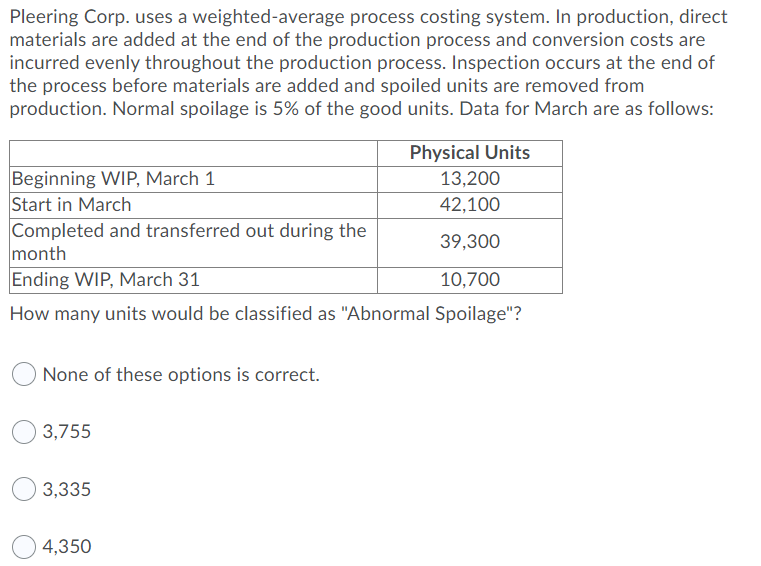 Pleering Corp. uses a weighted-average process costing system. In production, direct materials are added at the end of the production process and conversion costs are incurred evenly throughout the production process. Inspection occurs at the end of the process before materials are added and spoiled units are removed from production. Normal spoilage is 5% of the good units. Data for March are as follows:

| | Physical Units |
|---|---|
| Beginning WIP, March 1 | 13,200 |
| Start in March | 42,100 |
| Completed and transferred out during the month | 39,300 |
| Ending WIP, March 31 | 10,700 |

How many units would be classified as "Abnormal Spoilage"?

None of these options is correct.

3,755

3,335

4,350